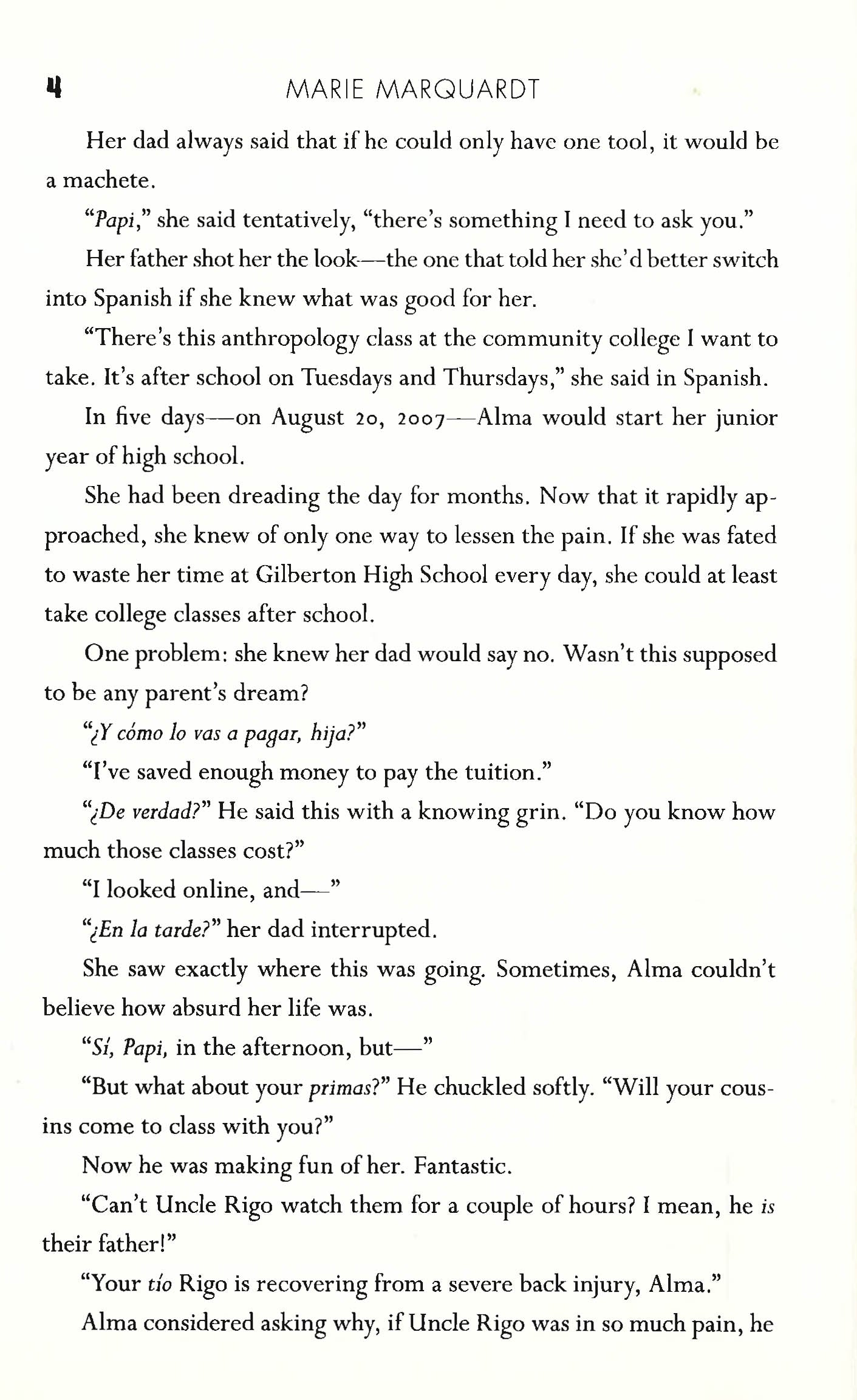 4 MARIE MARQUARDT

Her dad always said that if he could only have one tool, it would be a machete.

"Papi," she said tentatively, "there's something I need to ask you."

Her father shot her the look—the one that told her she'd better switch into Spanish if she knew what was good for her.

"There's this anthropology class at the community college I want to take. It's after school on Tuesdays and Thursdays," she said in Spanish.

In five days—on August 20, 2007—Alma would start her junior year of high school.

She had been dreading the day for months. Now that it rapidly approached, she knew of only one way to lessen the pain. If she was fated to waste her time at Gilberton High School every day, she could at least take college classes after school.

One problem: she knew her dad would say no. Wasn't this supposed to be any parent's dream?

"¿Y cómo lo vas a pagar, hija?"

"I've saved enough money to pay the tuition."

"¿De verdad?" He said this with a knowing grin. "Do you know how much those classes cost?"

"I looked online, and—"

"¿En la tarde?" her dad interrupted.

She saw exactly where this was going. Sometimes, Alma couldn't believe how absurd her life was.

"Sí, Papi, in the afternoon, but—"

"But what about your primas?" He chuckled softly. "Will your cousins come to class with you?"

Now he was making fun of her. Fantastic.

"Can't Uncle Rigo watch them for a couple of hours? I mean, he is their father!"

"Your tío Rigo is recovering from a severe back injury, Alma."

Alma considered asking why, if Uncle Rigo was in so much pain, he